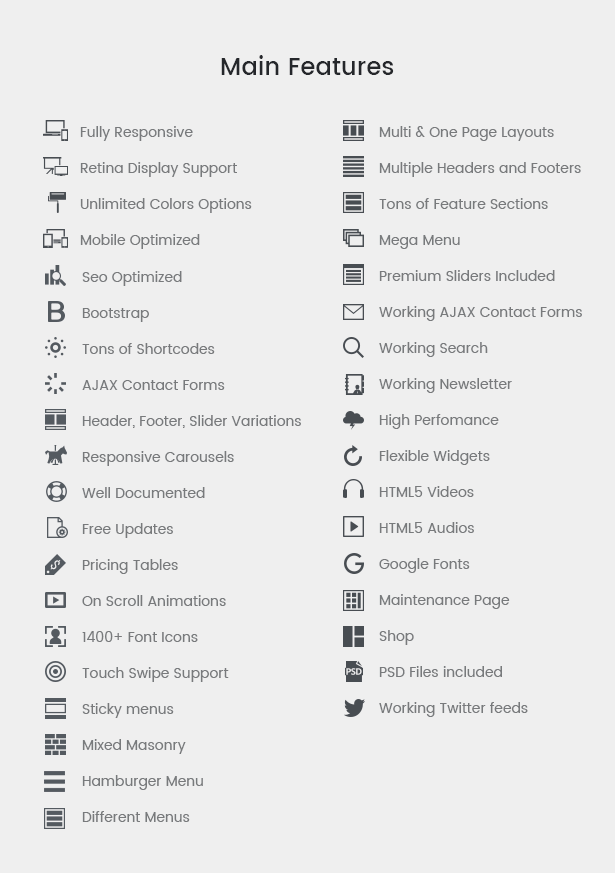 Main Features

Fully Responsive
Retina Display Support
Unlimited Colors Options
Mobile Optimized
Seo Optimized
Bootstrap
Tons of Shortcodes
AJAX Contact Forms
Header, Footer, Slider Variations
Responsive Carousels
Well Documented
Free Updates
Pricing Tables
On Scroll Animations
1400+ Font Icons
Touch Swipe Support
Sticky menus
Mixed Masonry
Hamburger Menu
Different Menus

Multi & One Page Layouts
Multiple Headers and Footers
Tons of Feature Sections
Mega Menu
Premium Sliders Included
Working AJAX Contact Forms
Working Search
Working Newsletter
High Perfomance
Flexible Widgets
HTML5 Videos
HTML5 Audios
Google Fonts
Maintenance Page
Shop
PSD Files included
Working Twitter feeds